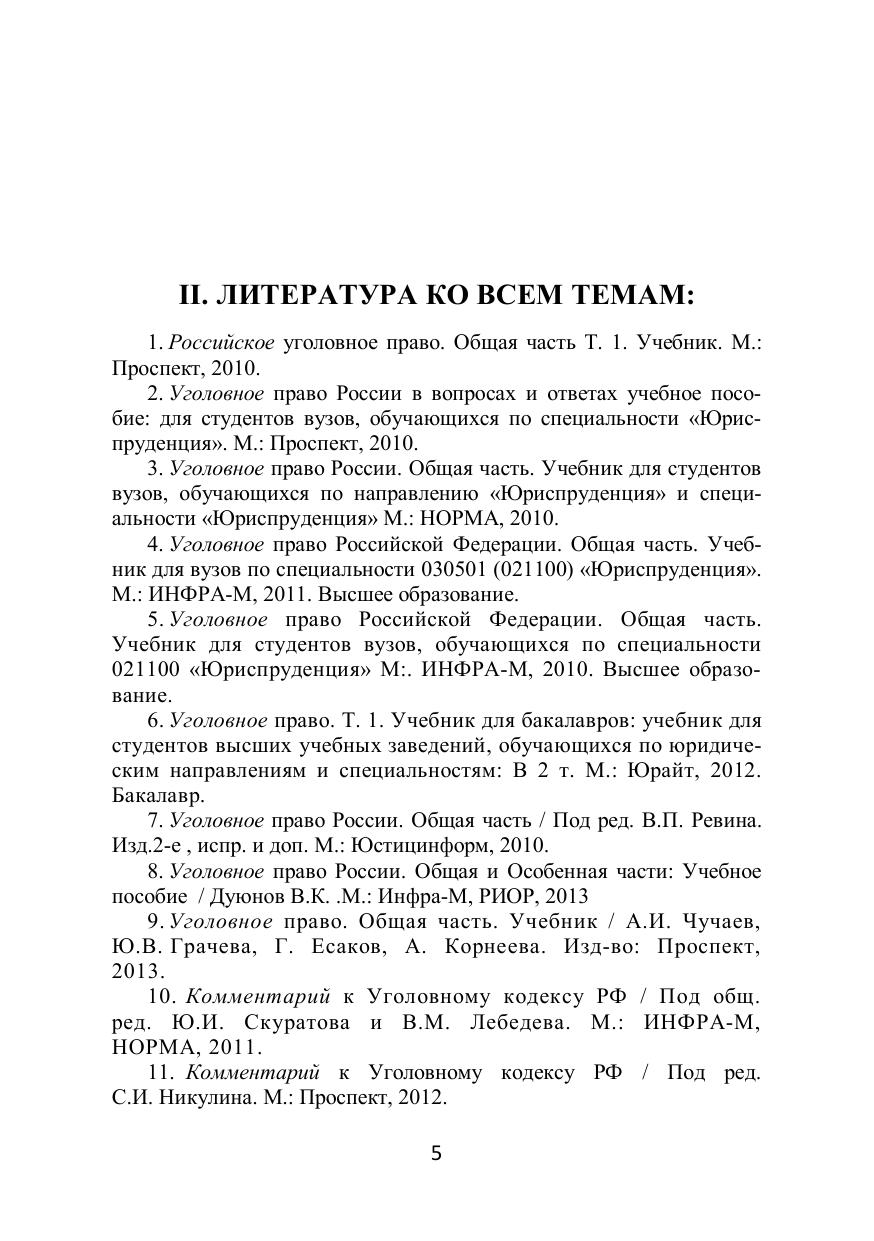 II. ЛИТЕРАТУРА КО ВСЕМ ТЕМАМ:

1. Российское уголовное право. Общая часть Т. 1. Учебник. М.: Проспект, 2010.

2. Уголовное право России в вопросах и ответах учебное пособие: для студентов вузов, обучающихся по специальности «Юриспруденция». М.: Проспект, 2010.

3. Уголовное право России. Общая часть. Учебник для студентов вузов, обучающихся по направлению «Юриспруденция» и специальности «Юриспруденция» М.: НОРМА, 2010.

4. Уголовное право Российской Федерации. Общая часть. Учебник для вузов по специальности 030501 (021100) «Юриспруденция». М.: ИНФРА-М, 2011. Высшее образование.

5. Уголовное право Российской Федерации. Общая часть. Учебник для студентов вузов, обучающихся по специальности 021100 «Юриспруденция» М:. ИНФРА-М, 2010. Высшее образование.

6. Уголовное право. Т. 1. Учебник для бакалавров: учебник для студентов высших учебных заведений, обучающихся по юридическим направлениям и специальностям: В 2 т. М.: Юрайт, 2012. Бакалавр.

7. Уголовное право России. Общая часть / Под ред. В.П. Ревина. Изд.2-е , испр. и доп. М.: Юстицинформ, 2010.

8. Уголовное право России. Общая и Особенная части: Учебное пособие / Дуюнов В.К. .М.: Инфра-М, РИОР, 2013

9. Уголовное право. Общая часть. Учебник / А.И. Чучаев, Ю.В. Грачева, Г. Есаков, А. Корнеева. Изд-во: Проспект, 2013.

10. Комментарий к Уголовному кодексу РФ / Под общ. ред. Ю.И. Скуратова и В.М. Лебедева. М.: ИНФРА-М, НОРМА, 2011.

11. Комментарий к Уголовному кодексу РФ / Под ред. С.И. Никулина. М.: Проспект, 2012.

5